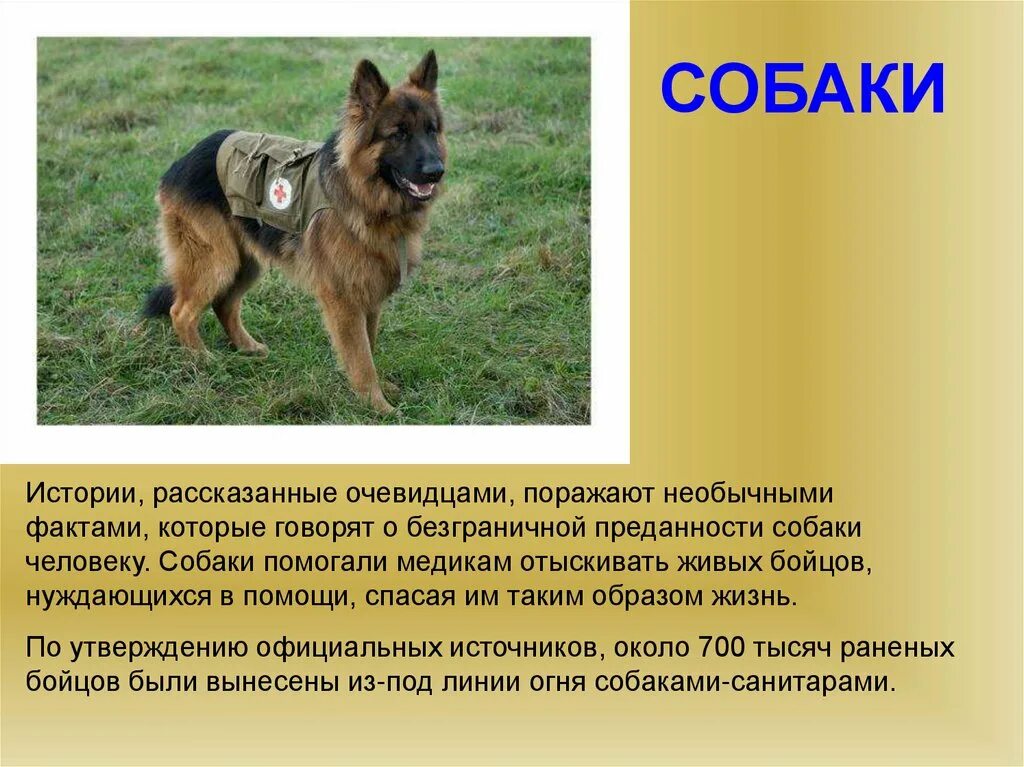 СОБАКИ

Истории, рассказанные очевидцами, поражают необычными фактами, которые говорят о безграничной преданности собаки человеку. Собаки помогали медикам отыскивать живых бойцов, нуждающихся в помощи, спасая им таким образом жизнь.

По утверждению официальных источников, около 700 тысяч раненых бойцов были вынесены из-под линии огня собаками-санитарами.